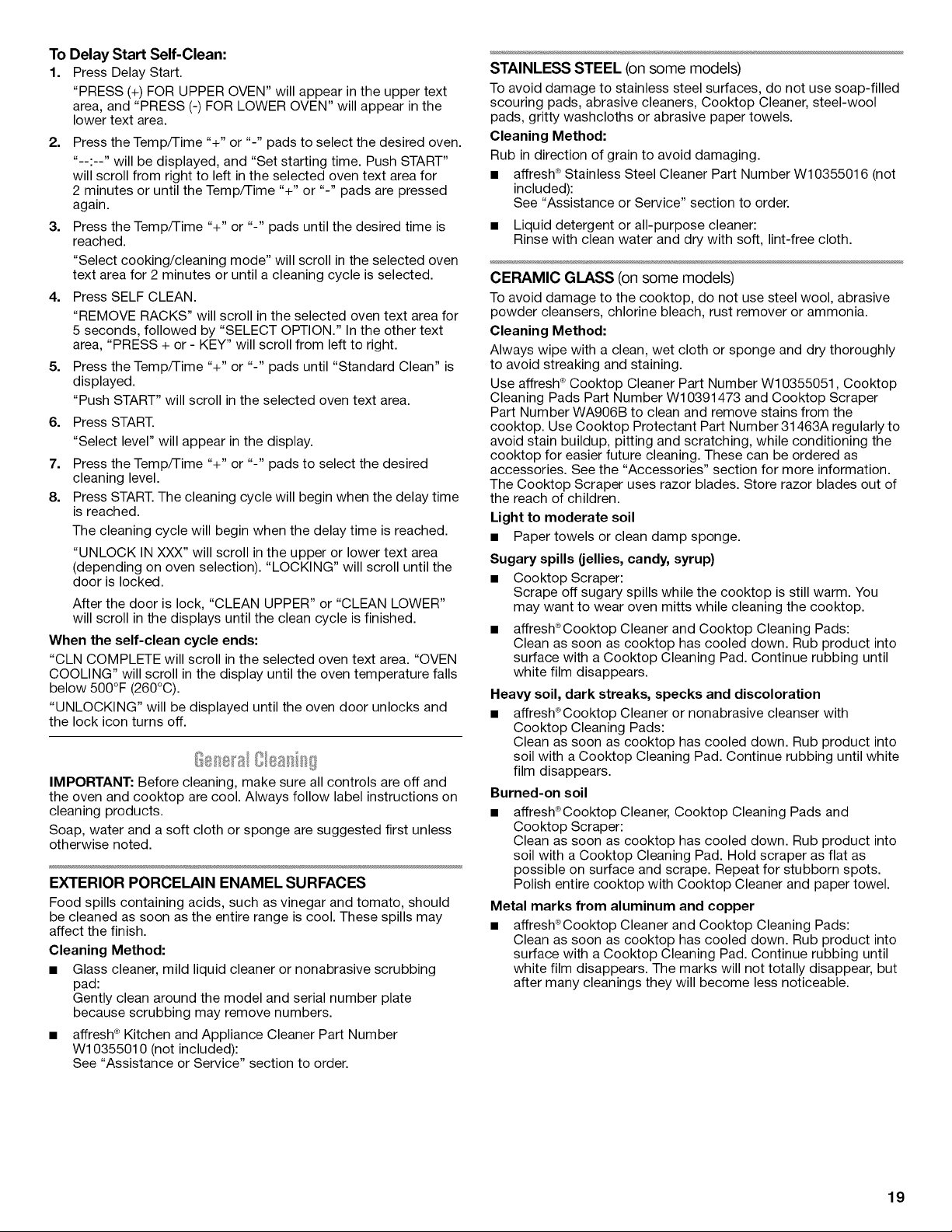 To Delay Start Self-Clean:

1. Press Delay Start.
"PRESS (+) FOR UPPER OVEN" will appear in the upper text area, and "PRESS (-) FOR LOWER OVEN" will appear in the lower text area.

2. Press the Temp/Time "+" or "-" pads to select the desired oven.
"--:--" will be displayed, and "Set starting time. Push START" will scroll from right to left in the selected oven text area for 2 minutes or until the Temp/Time "+" or "-" pads are pressed again.

3. Press the Temp/Time "+" or "-" pads until the desired time is reached.
"Select cooking/cleaning mode" will scroll in the selected oven text area for 2 minutes or until a cleaning cycle is selected.

4. Press SELF CLEAN.
"REMOVE RACKS" will scroll in the selected oven text area for 5 seconds, followed by "SELECT OPTION." In the other text area, "PRESS + or - KEY" will scroll from left to right.

5. Press the Temp/Time "+" or "-" pads until "Standard Clean" is displayed.
"Push START" will scroll in the selected oven text area.

6. Press START.
"Select level" will appear in the display.

7. Press the Temp/Time "+" or "-" pads to select the desired cleaning level.

8. Press START. The cleaning cycle will begin when the delay time is reached.
The cleaning cycle will begin when the delay time is reached.
"UNLOCK IN XXX" will scroll in the upper or lower text area (depending on oven selection). "LOCKING" will scroll until the door is locked.
After the door is lock, "CLEAN UPPER" or "CLEAN LOWER" will scroll in the displays until the clean cycle is finished.

When the self-clean cycle ends:

"CLN COMPLETE will scroll in the selected oven text area. "OVEN COOLING" will scroll in the display until the oven temperature falls below 500°F (260°C).

"UNLOCKING" will be displayed until the oven door unlocks and the lock icon turns off.

General Cleaning

IMPORTANT: Before cleaning, make sure all controls are off and the oven and cooktop are cool. Always follow label instructions on cleaning products.

Soap, water and a soft cloth or sponge are suggested first unless otherwise noted.

EXTERIOR PORCELAIN ENAMEL SURFACES

Food spills containing acids, such as vinegar and tomato, should be cleaned as soon as the entire range is cool. These spills may affect the finish.

Cleaning Method:

■ Glass cleaner, mild liquid cleaner or nonabrasive scrubbing pad:
Gently clean around the model and serial number plate because scrubbing may remove numbers.

■ affresh® Kitchen and Appliance Cleaner Part Number W10355010 (not included):
See "Assistance or Service" section to order.

STAINLESS STEEL (on some models)

To avoid damage to stainless steel surfaces, do not use soap-filled scouring pads, abrasive cleaners, Cooktop Cleaner, steel-wool pads, gritty washcloths or abrasive paper towels.

Cleaning Method:

Rub in direction of grain to avoid damaging.

■ affresh® Stainless Steel Cleaner Part Number W10355016 (not included):
See "Assistance or Service" section to order.

■ Liquid detergent or all-purpose cleaner:
Rinse with clean water and dry with soft, lint-free cloth.

CERAMIC GLASS (on some models)

To avoid damage to the cooktop, do not use steel wool, abrasive powder cleansers, chlorine bleach, rust remover or ammonia.

Cleaning Method:

Always wipe with a clean, wet cloth or sponge and dry thoroughly to avoid streaking and staining.

Use affresh® Cooktop Cleaner Part Number W10355051, Cooktop Cleaning Pads Part Number W10391473 and Cooktop Scraper Part Number WA906B to clean and remove stains from the cooktop. Use Cooktop Protectant Part Number 31463A regularly to avoid stain buildup, pitting and scratching, while conditioning the cooktop for easier future cleaning. These can be ordered as accessories. See the "Accessories" section for more information. The Cooktop Scraper uses razor blades. Store razor blades out of the reach of children.

Light to moderate soil

■ Paper towels or clean damp sponge.

Sugary spills (jellies, candy, syrup)

■ Cooktop Scraper:
Scrape off sugary spills while the cooktop is still warm. You may want to wear oven mitts while cleaning the cooktop.

■ affresh® Cooktop Cleaner and Cooktop Cleaning Pads:
Clean as soon as cooktop has cooled down. Rub product into surface with a Cooktop Cleaning Pad. Continue rubbing until white film disappears.

Heavy soil, dark streaks, specks and discoloration

■ affresh® Cooktop Cleaner or nonabrasive cleanser with Cooktop Cleaning Pads:
Clean as soon as cooktop has cooled down. Rub product into soil with a Cooktop Cleaning Pad. Continue rubbing until white film disappears.

Burned-on soil

■ affresh® Cooktop Cleaner, Cooktop Cleaning Pads and Cooktop Scraper:
Clean as soon as cooktop has cooled down. Rub product into soil with a Cooktop Cleaning Pad. Hold scraper as flat as possible on surface and scrape. Repeat for stubborn spots. Polish entire cooktop with Cooktop Cleaner and paper towel.

Metal marks from aluminum and copper

■ affresh® Cooktop Cleaner and Cooktop Cleaning Pads:
Clean as soon as cooktop has cooled down. Rub product into surface with a Cooktop Cleaning Pad. Continue rubbing until white film disappears. The marks will not totally disappear, but after many cleanings they will become less noticeable.

19